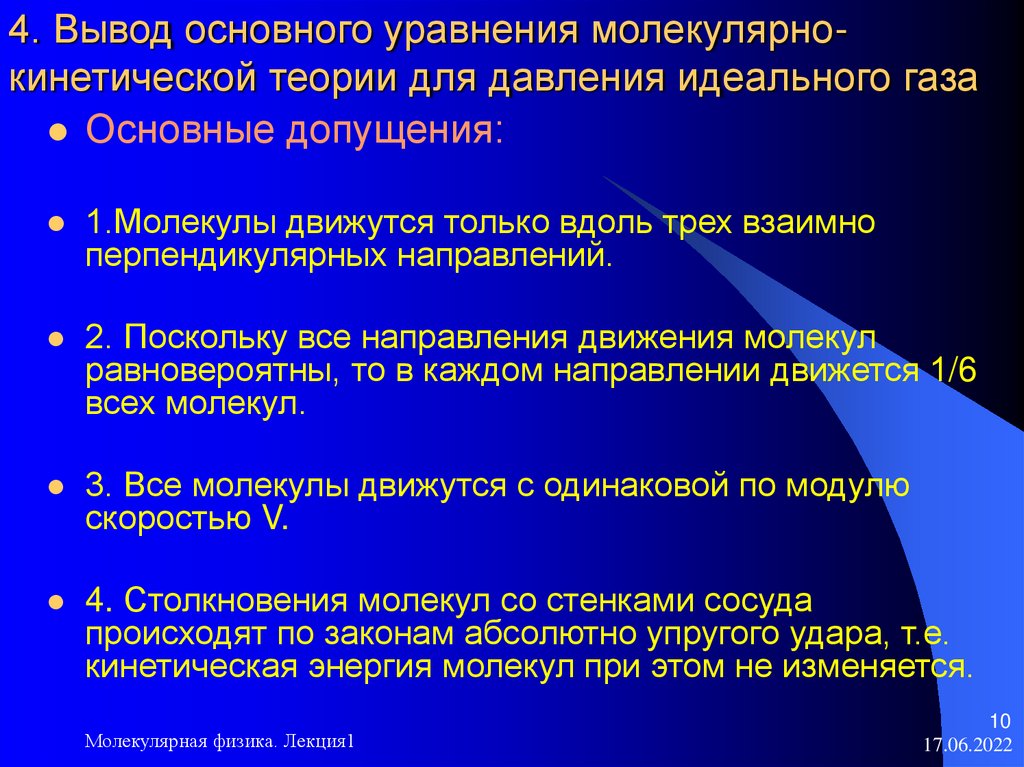 4. Вывод основного уравнения молекулярно-кинетической теории для давления идеального газа

Основные допущения:

1.Молекулы движутся только вдоль трех взаимно перпендикулярных направлений.

2. Поскольку все направления движения молекул равновероятны, то в каждом направлении движется 1/6 всех молекул.

3. Все молекулы движутся с одинаковой по модулю скоростью V.

4. Столкновения молекул со стенками сосуда происходят по законам абсолютно упругого удара, т.е. кинетическая энергия молекул при этом не изменяется.

Молекулярная физика. Лекция1

10
17.06.2022